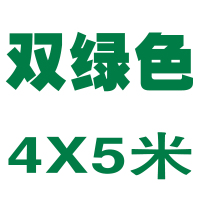 双绿色

4X5米